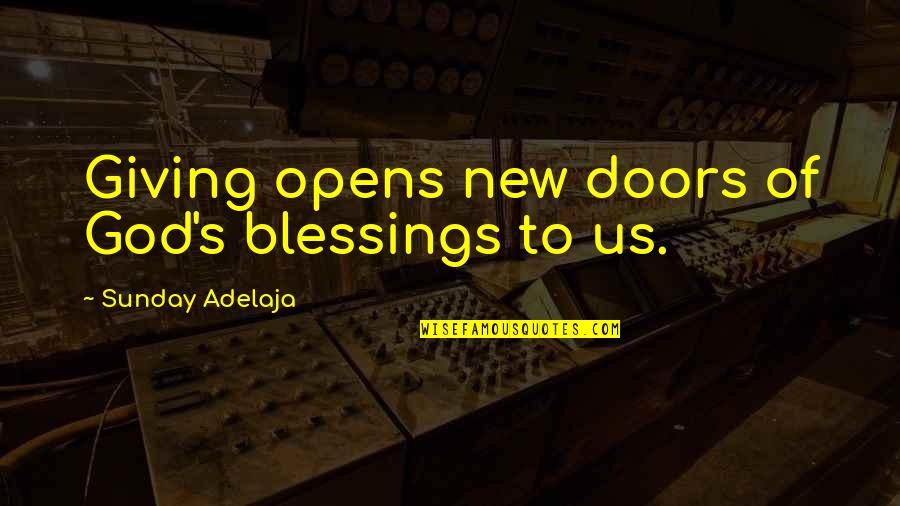 Giving opens new doors of God's blessings to us.

~ Sunday Adelaja

WISEFAMOUSQUOTES.COM